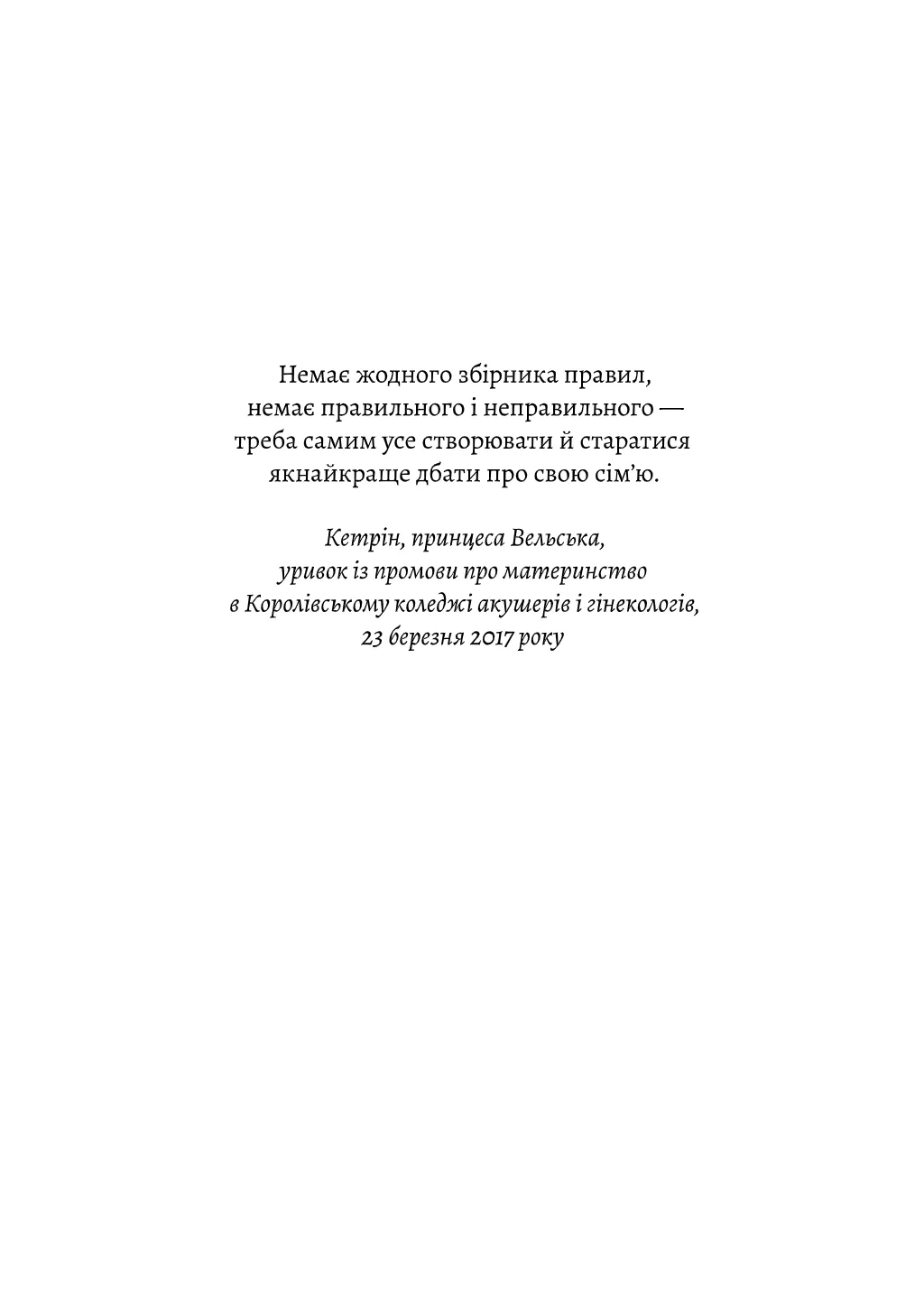 Немає жодного збірника правил, немає правильного і неправильного — треба самим усе створювати й старатися якнайкраще дбати про свою сім’ю.

Кетрін, принцеса Вельська, уривок із промови про материнство в Королівському коледжі акушерів і гінекологів, 23 березня 2017 року